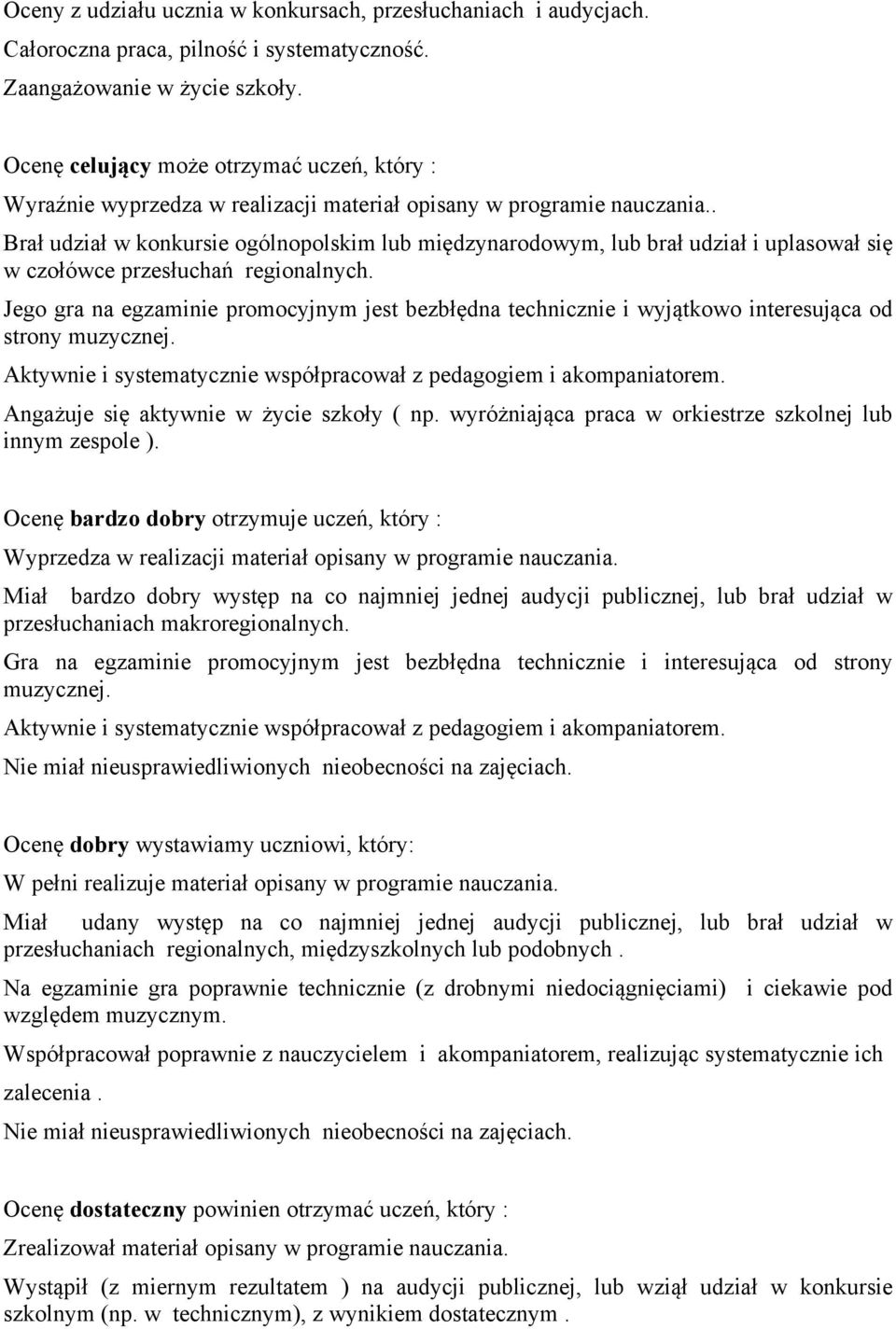 Oceny z udziału ucznia w konkursach, przesłuchaniach i audycjach.
Całoroczna praca, pilność i systematyczność.
Zaangażowanie w życie szkoły.

Ocenę celujący może otrzymać uczeń, który :
Wyraźnie wyprzedza w realizacji materiał opisany w programie nauczania..
Brał udział w konkursie ogólnopolskim lub międzynarodowym, lub brał udział i uplasował się w czołówce przesłuchań regionalnych.
Jego gra na egzaminie promocyjnym jest bezbłędna technicznie i wyjątkowo interesująca od strony muzycznej.
Aktywnie i systematycznie współpracował z pedagogiem i akompaniatorem.
Angażuje się aktywnie w życie szkoły ( np. wyróżniająca praca w orkiestrze szkolnej lub innym zespole ).

Ocenę bardzo dobry otrzymuje uczeń, który :
Wyprzedza w realizacji materiał opisany w programie nauczania.
Miał bardzo dobry występ na co najmniej jednej audycji publicznej, lub brał udział w przesłuchaniach makroregionalnych.
Gra na egzaminie promocyjnym jest bezbłędna technicznie i interesująca od strony muzycznej.
Aktywnie i systematycznie współpracował z pedagogiem i akompaniatorem.
Nie miał nieusprawiedliwionych nieobecności na zajęciach.

Ocenę dobry wystawiamy uczniowi, który:
W pełni realizuje materiał opisany w programie nauczania.
Miał udany występ na co najmniej jednej audycji publicznej, lub brał udział w przesłuchaniach regionalnych, międzyszkolnych lub podobnych .
Na egzaminie gra poprawnie technicznie (z drobnymi niedociągnięciami) i ciekawie pod względem muzycznym.
Współpracował poprawnie z nauczycielem i akompaniatorem, realizując systematycznie ich zalecenia .
Nie miał nieusprawiedliwionych nieobecności na zajęciach.

Ocenę dostateczny powinien otrzymać uczeń, który :
Zrealizował materiał opisany w programie nauczania.
Wystąpił (z miernym rezultatem ) na audycji publicznej, lub wziął udział w konkursie szkolnym (np. w technicznym), z wynikiem dostatecznym .